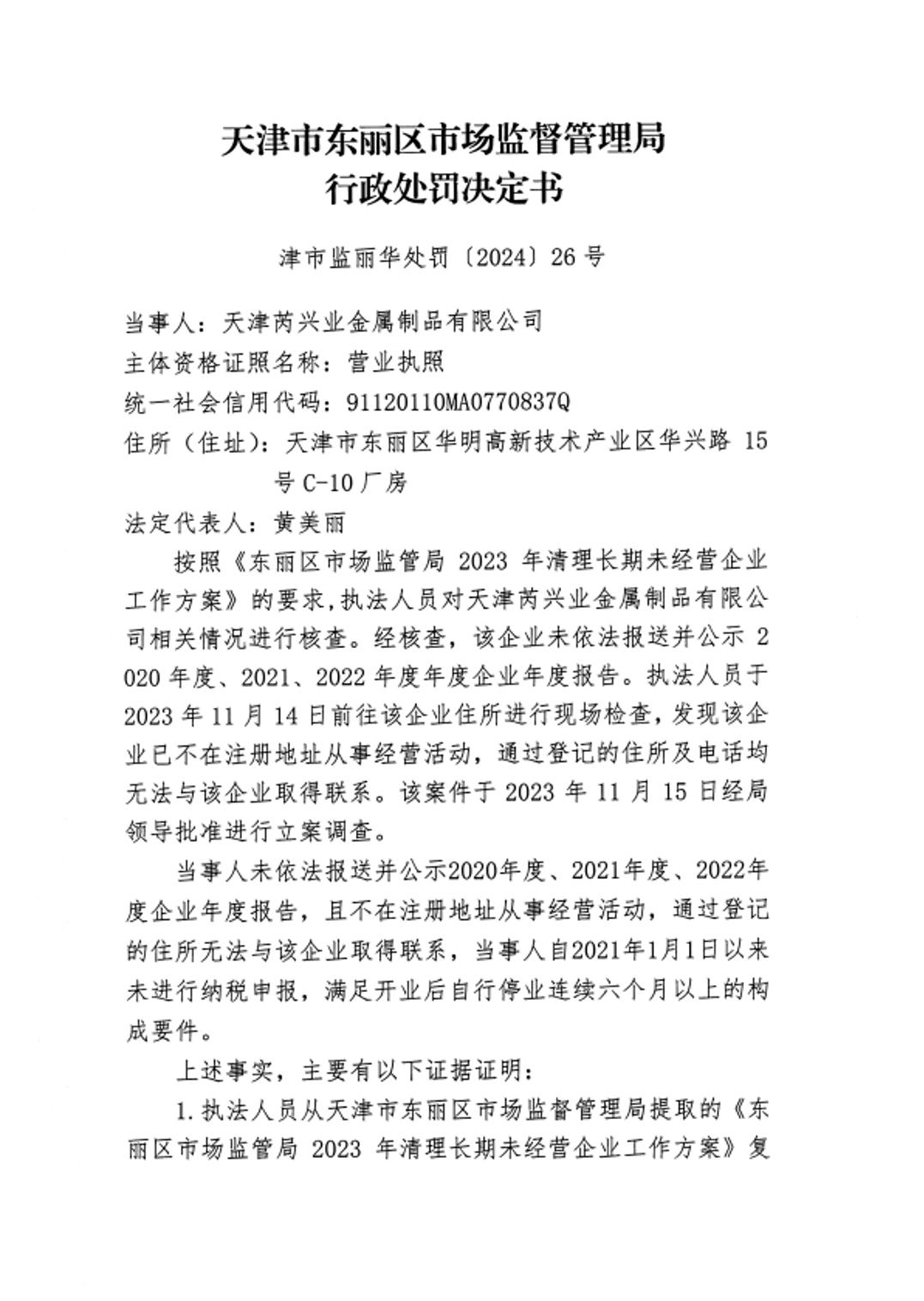 天津市东丽区市场监督管理局
行政处罚决定书

津市监丽华处罚〔2024〕26号

当事人：天津芮兴业金属制品有限公司
主体资格证照名称：营业执照
统一社会信用代码：91120110MA0770837Q
住所（住址）：天津市东丽区华明高新技术产业区华兴路15号C-10厂房
法定代表人：黄美丽

按照《东丽区市场监管局2023年清理长期未经营企业工作方案》的要求，执法人员对天津芮兴业金属制品有限公司相关情况进行核查。经核查，该企业未依法报送并公示2020年度、2021、2022年度年度企业年度报告。执法人员于2023年11月14日前往该企业住所进行现场检查，发现该企业已不在注册地址从事经营活动，通过登记的住所及电话均无法与该企业取得联系。该案件于2023年11月15日经局领导批准进行立案调查。

当事人未依法报送并公示2020年度、2021年度、2022年度企业年度报告，且不在注册地址从事经营活动，通过登记的住所无法与该企业取得联系，当事人自2021年1月1日以来未进行纳税申报，满足开业后自行停业连续六个月以上的构成要件。

上述事实，主要有以下证据证明：

1.执法人员从天津市东丽区市场监督管理局提取的《东丽区市场监管局2023年清理长期未经营企业工作方案》复